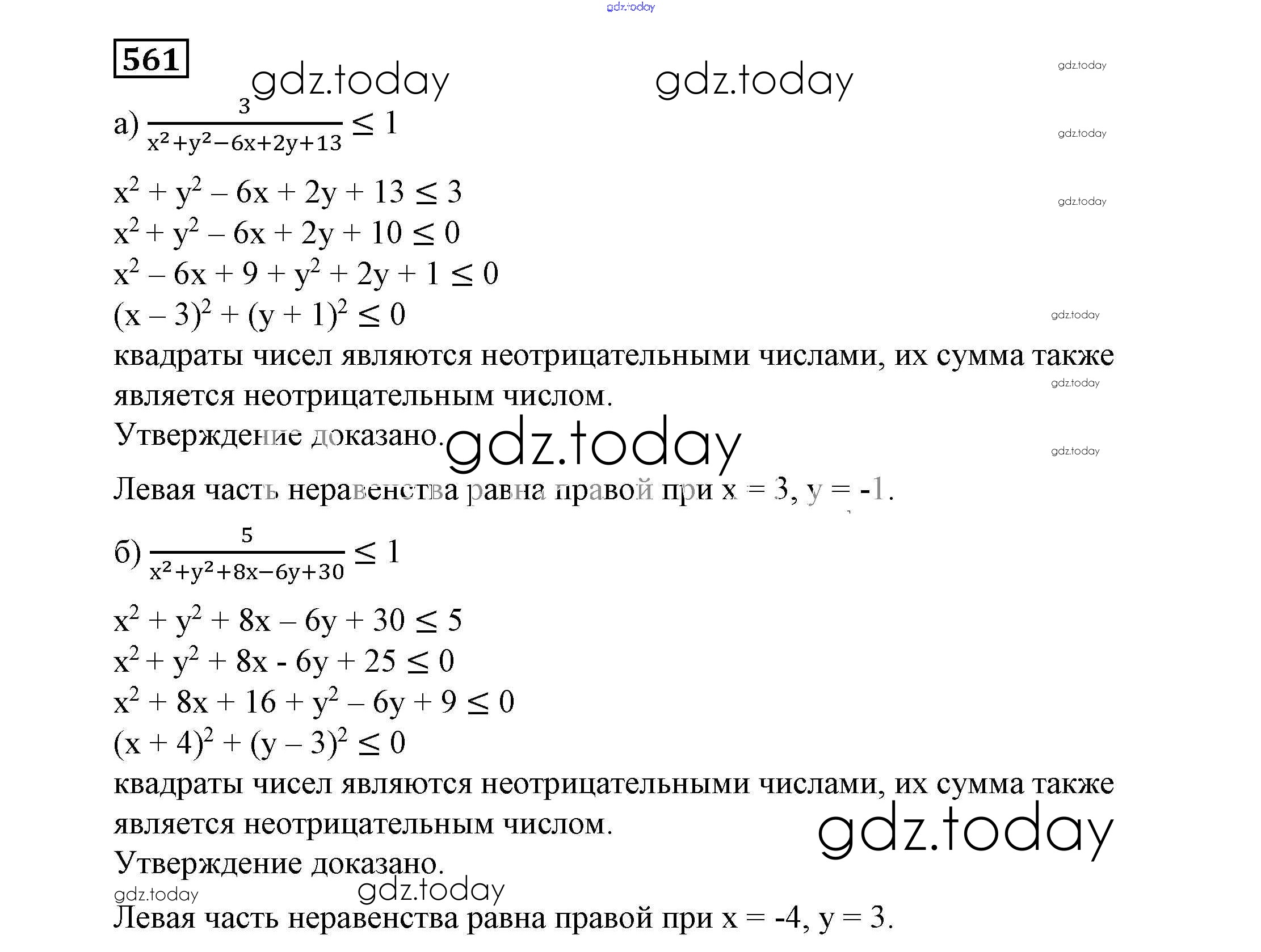 gdz.today

561

gdz.today gdz.today gdz.today

а) $\frac{3}{x^2+y^2-6x+2y+13} \leq 1$

gdz.today

$x^2 + y^2 – 6x + 2y + 13 \leq 3$

gdz.today

$x^2 + y^2 – 6x + 2y + 10 \leq 0$

$x^2 – 6x + 9 + y^2 + 2y + 1 \leq 0$

$(x – 3)^2 + (y + 1)^2 \leq 0$

gdz.today

квадраты чисел являются неотрицательными числами, их сумма также является неотрицательным числом.

gdz.today

Утверждение доказано.

gdz.today gdz.today

Левая часть неравенства равна правой при x = 3, y = -1.

б) $\frac{5}{x^2+y^2+8x-6y+30} \leq 1$

$x^2 + y^2 + 8x – 6y + 30 \leq 5$

$x^2 + y^2 + 8x - 6y + 25 \leq 0$

$x^2 + 8x + 16 + y^2 – 6y + 9 \leq 0$

$(x + 4)^2 + (y – 3)^2 \leq 0$

квадраты чисел являются неотрицательными числами, их сумма также является неотрицательным числом.

gdz.today

Утверждение доказано.

gdz.today gdz.today

Левая часть неравенства равна правой при x = -4, y = 3.